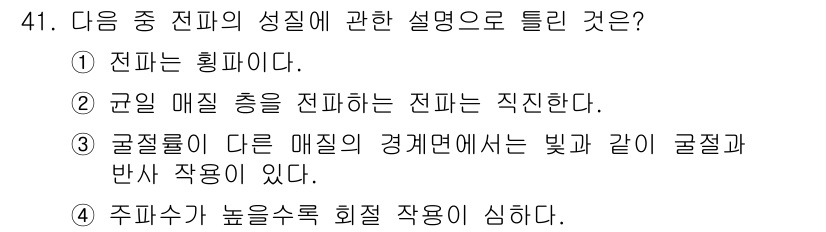 41. 다음 중 전파의 성질에 관한 설명으로 틀린 것은?
① 전파는 횡파이다.
② 균일 매질 층을 전파하는 전파는 직진한다.
③ 굴절률이 다른 매질의 경계면에서는 빛과 같이 굴절과 반사 작용이 있다.
④ 주파수가 높을수록 회절 작용이 심하다.